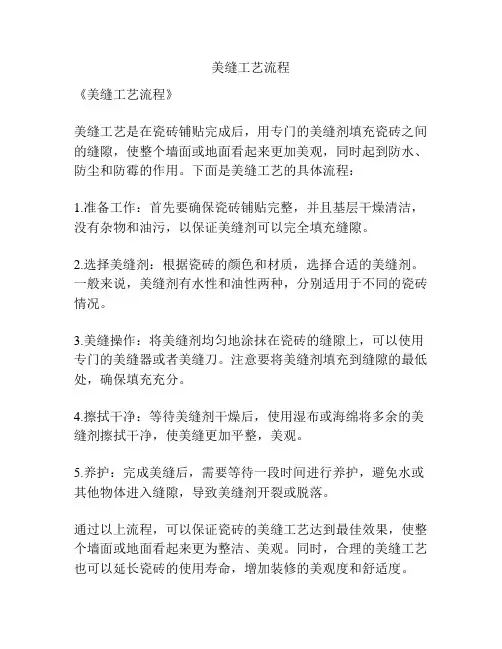 美缝工艺流程

《美缝工艺流程》

美缝工艺是在瓷砖铺贴完成后，用专门的美缝剂填充瓷砖之间的缝隙，使整个墙面或地面看起来更加美观，同时起到防水、防尘和防霉的作用。下面是美缝工艺的具体流程：

1.准备工作：首先要确保瓷砖铺贴完整，并且基层干燥清洁，没有杂物和油污，以保证美缝剂可以完全填充缝隙。

2.选择美缝剂：根据瓷砖的颜色和材质，选择合适的美缝剂。一般来说，美缝剂有水性和油性两种，分别适用于不同的瓷砖情况。

3.美缝操作：将美缝剂均匀地涂抹在瓷砖的缝隙上，可以使用专门的美缝器或者美缝刀。注意要将美缝剂填充到缝隙的最低处，确保填充充分。

4.擦拭干净：等待美缝剂干燥后，使用湿布或海绵将多余的美缝剂擦拭干净，使美缝更加平整，美观。

5.养护：完成美缝后，需要等待一段时间进行养护，避免水或其他物体进入缝隙，导致美缝剂开裂或脱落。

通过以上流程，可以保证瓷砖的美缝工艺达到最佳效果，使整个墙面或地面看起来更为整洁、美观。同时，合理的美缝工艺也可以延长瓷砖的使用寿命，增加装修的美观度和舒适度。